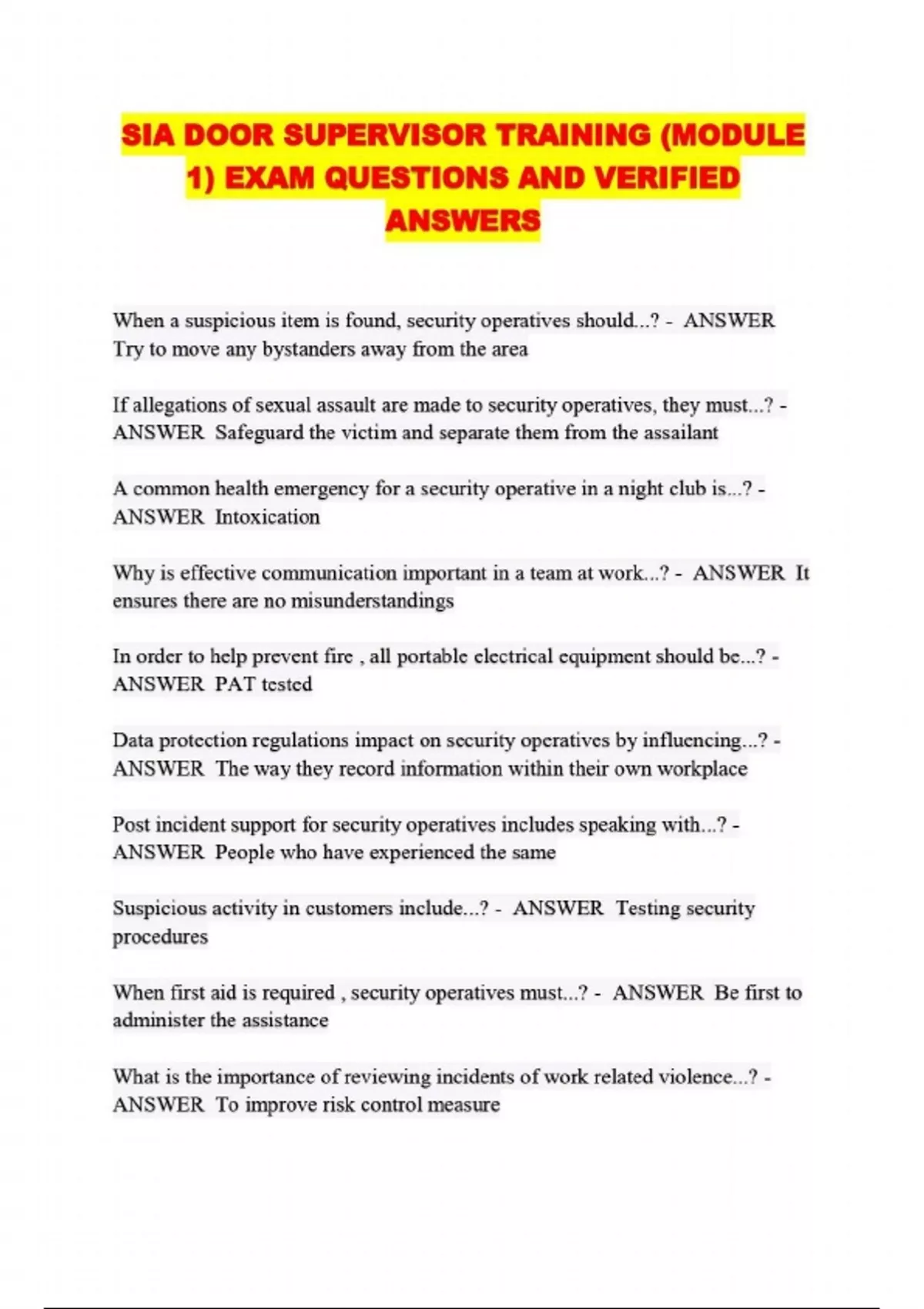 SIA DOOR SUPERVISOR TRAINING (MODULE 1) EXAM QUESTIONS AND VERIFIED ANSWERS

When a suspicious item is found, security operatives should...? - ANSWER Try to move any bystanders away from the area

If allegations of sexual assault are made to security operatives, they must...? - ANSWER Safeguard the victim and separate them from the assailant

A common health emergency for a security operative in a night club is...? - ANSWER Intoxication

Why is effective communication important in a team at work...? - ANSWER It ensures there are no misunderstandings

In order to help prevent fire , all portable electrical equipment should be...? - ANSWER PAT tested

Data protection regulations impact on security operatives by influencing...? - ANSWER The way they record information within their own workplace

Post incident support for security operatives includes speaking with...? - ANSWER People who have experienced the same

Suspicious activity in customers include...? - ANSWER Testing security procedures

When first aid is required , security operatives must...? - ANSWER Be first to administer the assistance

What is the importance of reviewing incidents of work related violence...? - ANSWER To improve risk control measure